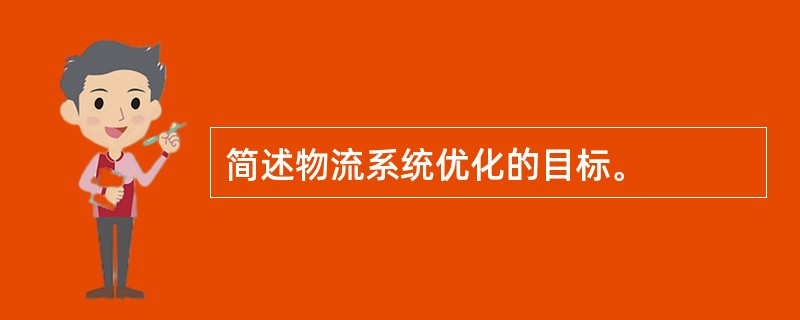 简述物流系统优化的目标。